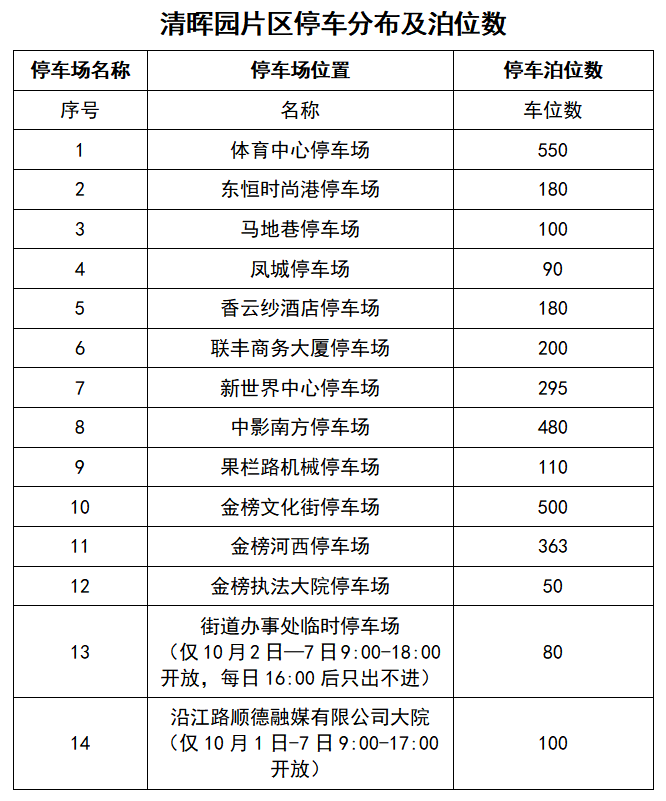 清晖园片区停车分布及泊位数

| 停车场名称 | 停车场位置 | 停车泊位数 |
|---|---|---|
| 序号 | 名称 | 车位数 |
| 1 | 体育中心停车场 | 550 |
| 2 | 东恒时尚港停车场 | 180 |
| 3 | 马地巷停车场 | 100 |
| 4 | 凤城停车场 | 90 |
| 5 | 香云纱酒店停车场 | 180 |
| 6 | 联丰商务大厦停车场 | 200 |
| 7 | 新世界中心停车场 | 295 |
| 8 | 中影南方停车场 | 480 |
| 9 | 果栏路机械停车场 | 110 |
| 10 | 金榜文化街停车场 | 500 |
| 11 | 金榜河西停车场 | 363 |
| 12 | 金榜执法大院停车场 | 50 |
| 13 | 街道办事处临时停车场（仅10月2日—7日9:00-18:00开放，每日16:00后只出不进） | 80 |
| 14 | 沿江路顺德融媒有限公司大院（仅10月1日-7日9:00-17:00开放） | 100 |